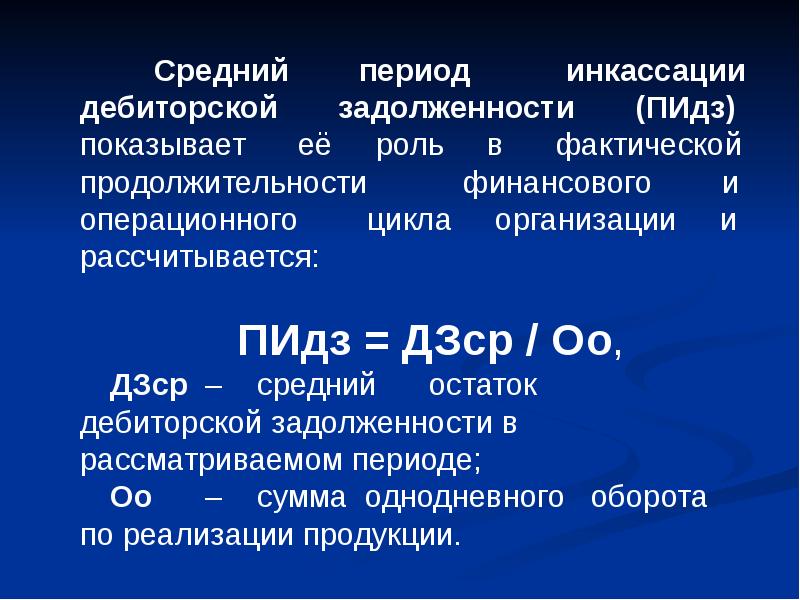 Средний период инкассации дебиторской задолженности (ПИдз) показывает её роль в фактической продолжительности финансового и операционного цикла организации и рассчитывается:

ПИдз = ДЗср / Оо,

ДЗср – средний остаток дебиторской задолженности в рассматриваемом периоде;

Оо – сумма однодневного оборота по реализации продукции.